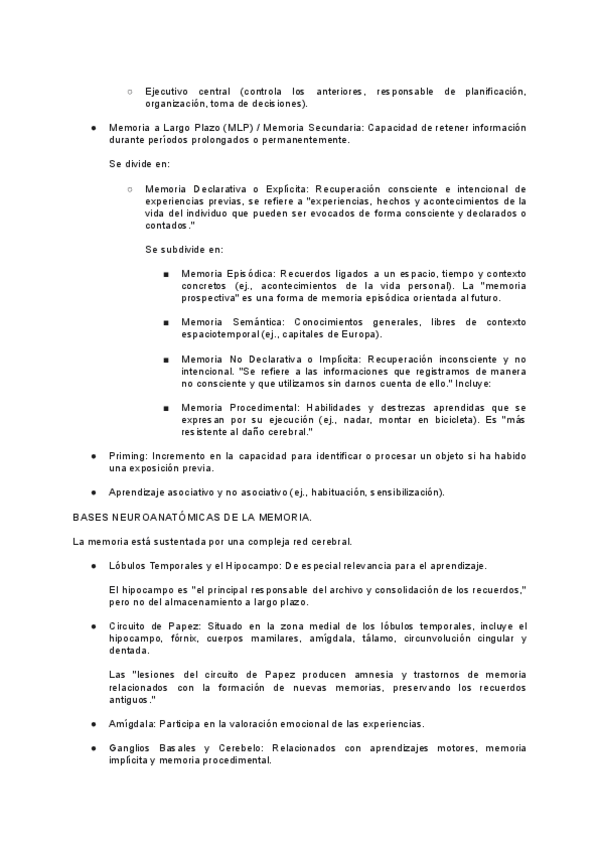 ○ Ejecutivo central (controla los anteriores, responsable de planificación, organización, toma de decisiones).

● Memoria a Largo Plazo (MLP) / Memoria Secundaria: Capacidad de retener información durante períodos prolongados o permanentemente.

Se divide en:

○ Memoria Declarativa o Explícita: Recuperación consciente e intencional de experiencias previas, se refiere a "experiencias, hechos y acontecimientos de la vida del individuo que pueden ser evocados de forma consciente y declarados o contados."

Se subdivide en:

■ Memoria Episódica: Recuerdos ligados a un espacio, tiempo y contexto concretos (ej., acontecimientos de la vida personal). La "memoria prospectiva" es una forma de memoria episódica orientada al futuro.

■ Memoria Semántica: Conocimientos generales, libres de contexto espaciotemporal (ej., capitales de Europa).

■ Memoria No Declarativa o Implícita: Recuperación inconsciente y no intencional. "Se refiere a las informaciones que registramos de manera no consciente y que utilizamos sin darnos cuenta de ello." Incluye:

■ Memoria Procedimental: Habilidades y destrezas aprendidas que se expresan por su ejecución (ej., nadar, montar en bicicleta). Es "más resistente al daño cerebral."

● Priming: Incremento en la capacidad para identificar o procesar un objeto si ha habido una exposición previa.

● Aprendizaje asociativo y no asociativo (ej., habituación, sensibilización).

BASES NEUROANATÓMICAS DE LA MEMORIA.

La memoria está sustentada por una compleja red cerebral.

● Lóbulos Temporales y el Hipocampo: De especial relevancia para el aprendizaje.

El hipocampo es "el principal responsable del archivo y consolidación de los recuerdos," pero no del almacenamiento a largo plazo.

● Circuito de Papez: Situado en la zona medial de los lóbulos temporales, incluye el hipocampo, fórnix, cuerpos mamilares, amígdala, tálamo, circunvolución cingular y dentada.

Las "lesiones del circuito de Papez producen amnesia y trastornos de memoria relacionados con la formación de nuevas memorias, preservando los recuerdos antiguos."

● Amígdala: Participa en la valoración emocional de las experiencias.

● Ganglios Basales y Cerebelo: Relacionados con aprendizajes motores, memoria implícita y memoria procedimental.